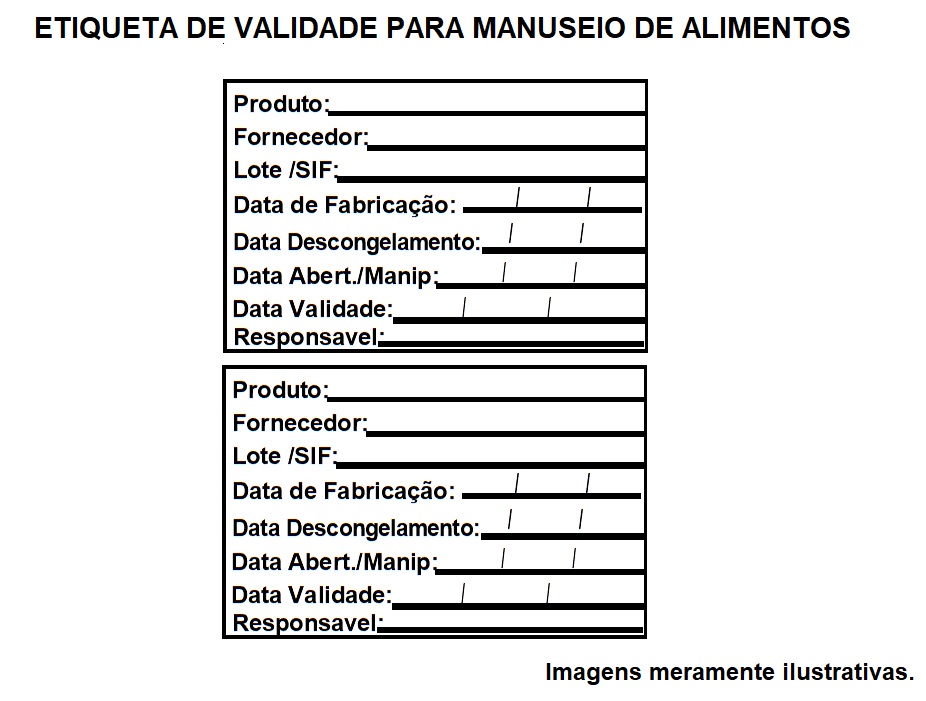 ETIQUETA DE VALIDADE PARA MANUSEIO DE ALIMENTOS

Produto:
Fornecedor:
Lote /SIF:
Data de Fabricação: / /
Data Descongelamento: / /
Data Abert./Manip: / /
Data Validade: / /
Responsavel:

Produto:
Fornecedor:
Lote /SIF:
Data de Fabricação: / /
Data Descongelamento: / /
Data Abert./Manip: / /
Data Validade: / /
Responsavel:

Imagens meramente ilustrativas.